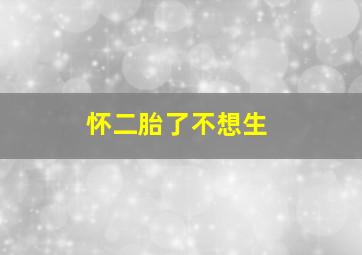 怀二胎了不想生